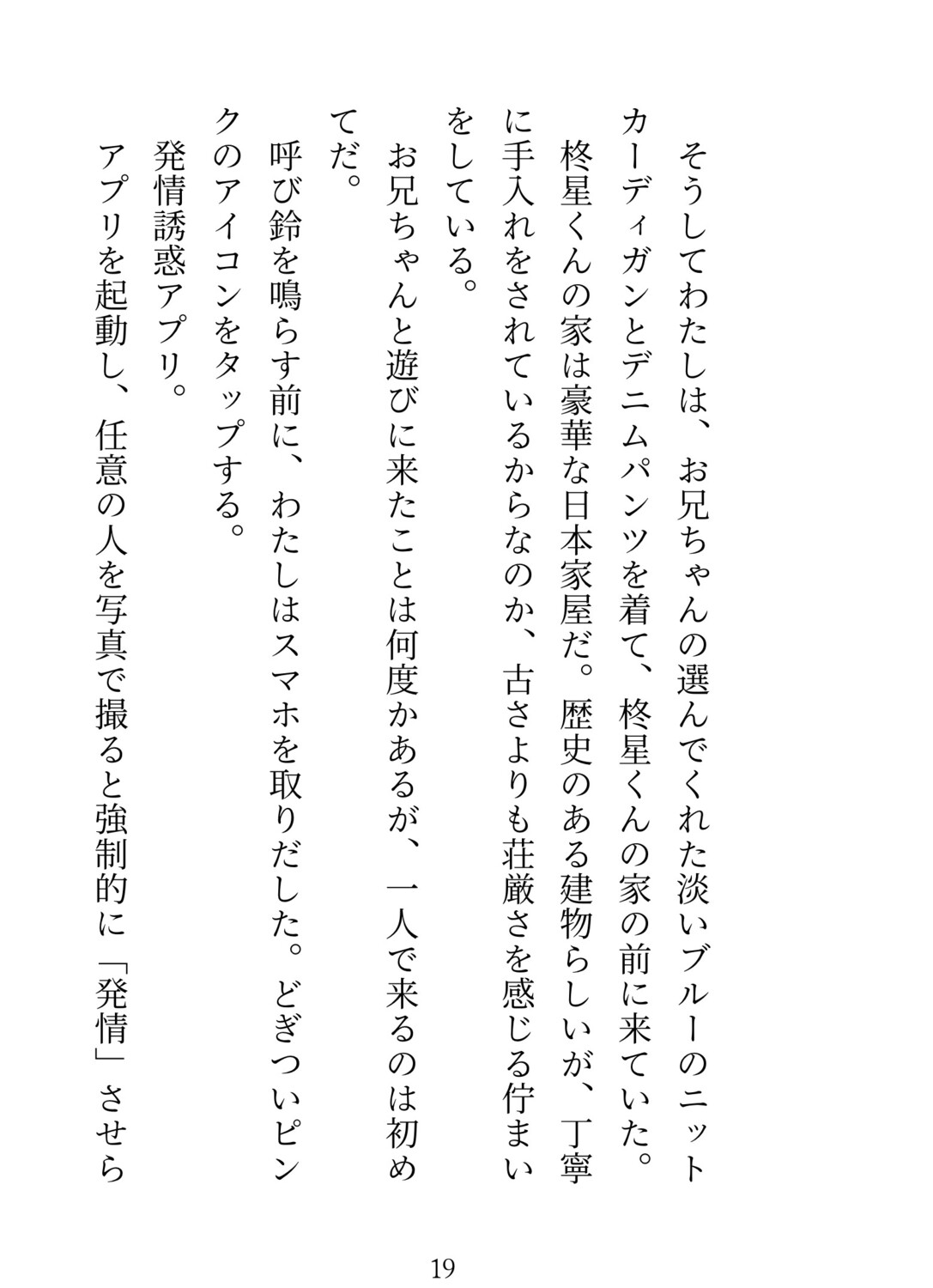 そうしてわたしは、お兄ちゃんの選んでくれた淡いブルーのニットカーディガンとデニムパンツを着て、柊星くんの家の前に来ていた。

柊星くんの家は豪華な日本家屋だ。歴史のある建物らしいが、丁寧に手入れをされているからなのか、古さよりも荘厳さを感じる佇まいをしている。

お兄ちゃんと遊びに来たことは何度かあるが、一人で来るのは初めてだ。

呼び鈴を鳴らす前に、わたしはスマホを取りだした。どぎついピンクのアイコンをタップする。

発情誘惑アプリ。

アプリを起動し、任意の人を写真で撮ると強制的に「発情」させら

19